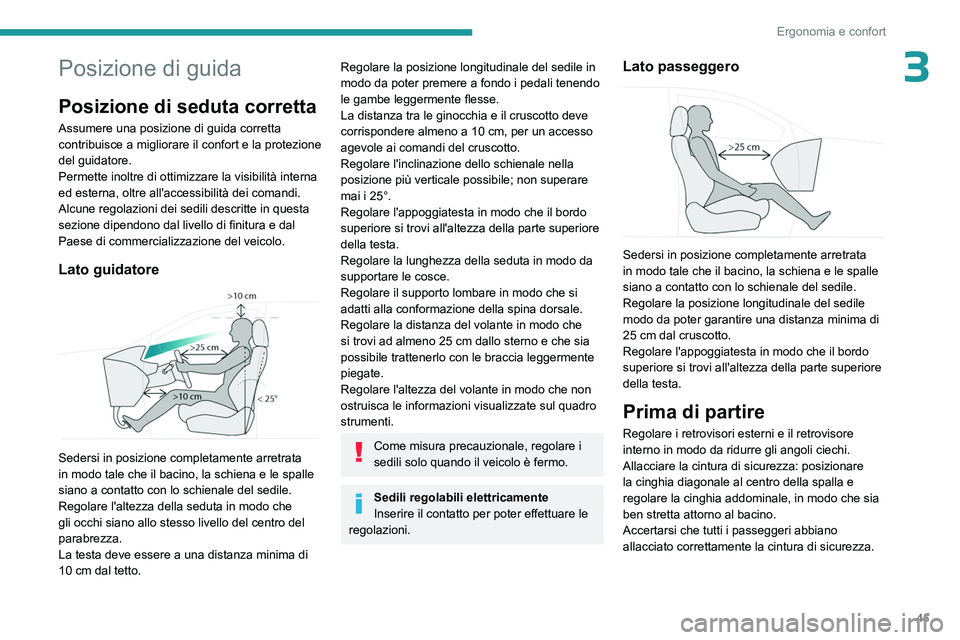 Ergonomia e confort

3

Posizione di guida

Posizione di seduta corretta

Assumere una posizione di guida corretta contribuisce a migliorare il confort e la protezione del guidatore.
Permette inoltre di ottimizzare la visibilità interna ed esterna, oltre all'accessibilità dei comandi.
Alcune regolazioni dei sedili descritte in questa sezione dipendono dal livello di finitura e dal Paese di commercializzazione del veicolo.

Lato guidatore

>10 cm
>25 cm
>10 cm
< 25°

Sedersi in posizione completamente arretrata in modo tale che il bacino, la schiena e le spalle siano a contatto con lo schienale del sedile.
Regolare l'altezza della seduta in modo che gli occhi siano allo stesso livello del centro del parabrezza.
La testa deve essere a una distanza minima di 10 cm dal tetto.

Regolare la posizione longitudinale del sedile in modo da poter premere a fondo i pedali tenendo le gambe leggermente flesse.
La distanza tra le ginocchia e il cruscotto deve corrispondere almeno a 10 cm, per un accesso agevole ai comandi del cruscotto.
Regolare l'inclinazione dello schienale nella posizione più verticale possibile; non superare mai i 25°.
Regolare l'appoggiatesta in modo che il bordo superiore si trovi all'altezza della parte superiore della testa.
Regolare la lunghezza della seduta in modo da supportare le cosce.
Regolare il supporto lombare in modo che si adatti alla conformazione della spina dorsale.
Regolare la distanza del volante in modo che si trovi ad almeno 25 cm dallo sterno e che sia possibile trattenerlo con le braccia leggermente piegate.
Regolare l'altezza del volante in modo che non ostruisca le informazioni visualizzate sul quadro strumenti.

Come misura precauzionale, regolare i sedili solo quando il veicolo è fermo.

Sedili regolabili elettricamente
Inserire il contatto per poter effettuare le regolazioni.

Lato passeggero

>25 cm

Sedersi in posizione completamente arretrata in modo tale che il bacino, la schiena e le spalle siano a contatto con lo schienale del sedile.
Regolare la posizione longitudinale del sedile modo da poter garantire una distanza minima di 25 cm dal cruscotto.
Regolare l'appoggiatesta in modo che il bordo superiore si trovi all'altezza della parte superiore della testa.

Prima di partire

Regolare i retrovisori esterni e il retrovisore interno in modo da ridurre gli angoli ciechi.
Allacciare la cintura di sicurezza: posizionare la cinghia diagonale al centro della spalla e regolare la cinghia addominale, in modo che sia ben stretta attorno al bacino.
Accertarsi che tutti i passeggeri abbiano allacciato correttamente la cintura di sicurezza.

45

carmanualsonline.info